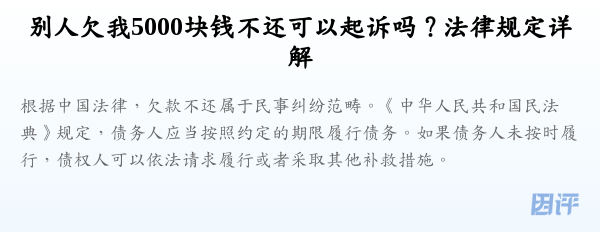 别人欠我5000块钱不还可以起诉吗？法律规定详解

根据中国法律，欠款不还属于民事纠纷范畴。《中华人民共和国民法典》规定，债务人应当按照约定的期限履行债务。如果债务人未按时履行，债权人可以依法请求履行或者采取其他补救措施。

团评